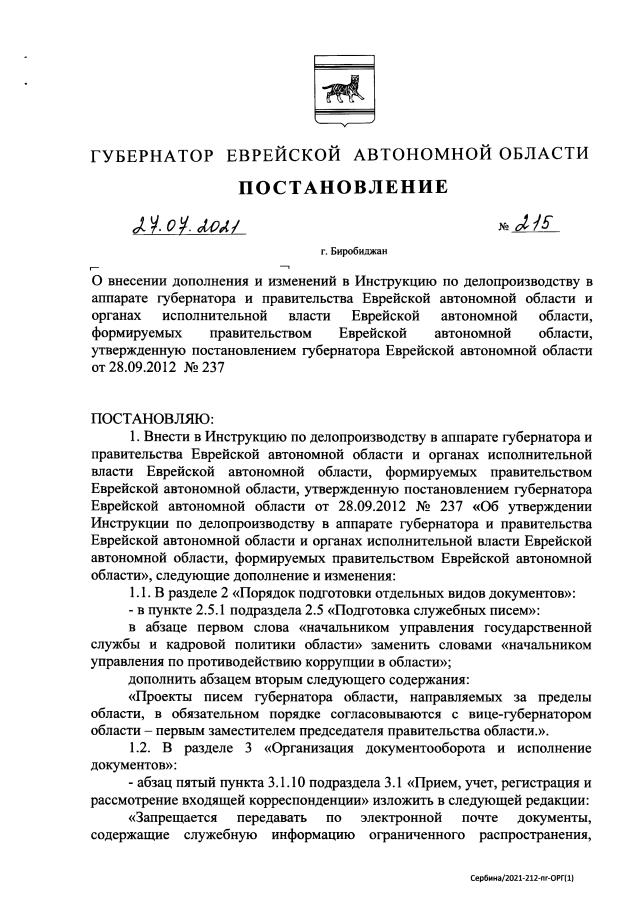 ГУБЕРНАТОР ЕВРЕЙСКОЙ АВТОНОМНОЙ ОБЛАСТИ

ПОСТАНОВЛЕНИЕ

27.07.2021 № 215

г. Биробиджан

О внесении дополнения и изменений в Инструкцию по делопроизводству в аппарате губернатора и правительства Еврейской автономной области и органах исполнительной власти Еврейской автономной области, формируемых правительством Еврейской автономной области, утвержденную постановлением губернатора Еврейской автономной области от 28.09.2012 № 237

ПОСТАНОВЛЯЮ:

1. Внести в Инструкцию по делопроизводству в аппарате губернатора и правительства Еврейской автономной области и органах исполнительной власти Еврейской автономной области, формируемых правительством Еврейской автономной области, утвержденную постановлением губернатора Еврейской автономной области от 28.09.2012 № 237 «Об утверждении Инструкции по делопроизводству в аппарате губернатора и правительства Еврейской автономной области и органах исполнительной власти Еврейской автономной области, формируемых правительством Еврейской автономной области», следующие дополнение и изменения:

1.1. В разделе 2 «Порядок подготовки отдельных видов документов»:

- в пункте 2.5.1 подраздела 2.5 «Подготовка служебных писем»:

в абзаце первом слова «начальником управления государственной службы и кадровой политики области» заменить словами «начальником управления по противодействию коррупции в области»;

дополнить абзацем вторым следующего содержания:

«Проекты писем губернатора области, направляемых за пределы области, в обязательном порядке согласовываются с вице-губернатором области – первым заместителем председателя правительства области.».

1.2. В разделе 3 «Организация документооборота и исполнение документов»:

- абзац пятый пункта 3.1.10 подраздела 3.1 «Прием, учет, регистрация и рассмотрение входящей корреспонденции» изложить в следующей редакции:

«Запрещается передавать по электронной почте документы, содержащие служебную информацию ограниченного распространения,

Сербина/2021-212-пг-ОРГ(1)